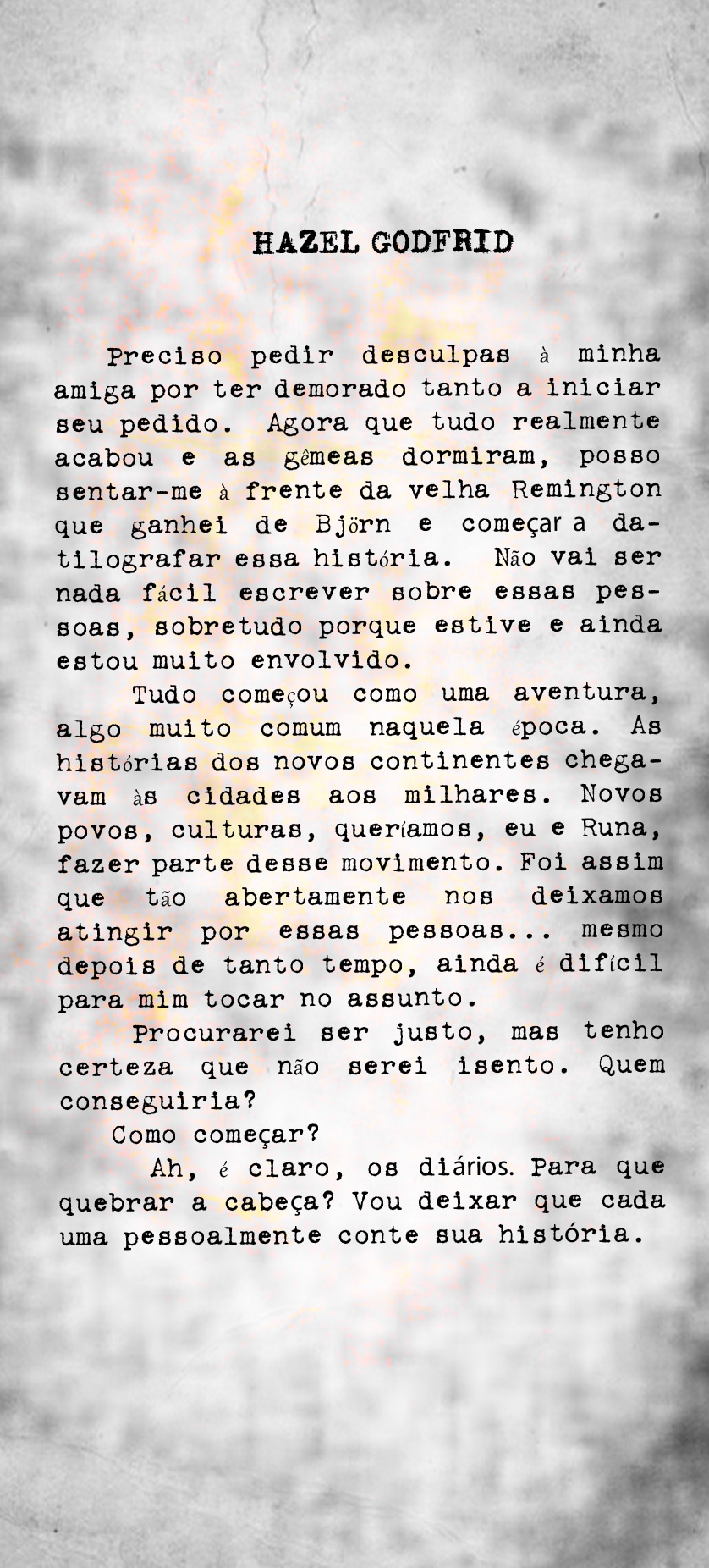 HAZEL GODFRID

Preciso pedir desculpas à minha amiga por ter demorado tanto a iniciar seu pedido. Agora que tudo realmente acabou e as gêmeas dormiram, posso sentar-me à frente da velha Remington que ganhei de Björn e começar a datilografar essa história. Não vai ser nada fácil escrever sobre essas pessoas, sobretudo porque estive e ainda estou muito envolvido.

Tudo começou como uma aventura, algo muito comum naquela época. As histórias dos novos continentes chegavam às cidades aos milhares. Novos povos, culturas, queríamos, eu e Runa, fazer parte desse movimento. Foi assim que tão abertamente nos deixamos atingir por essas pessoas... mesmo depois de tanto tempo, ainda é difícil para mim tocar no assunto.

Procurarei ser justo, mas tenho certeza que não serei isento. Quem conseguiria?

Como começar?

Ah, é claro, os diários. Para que quebrar a cabeça? Vou deixar que cada uma pessoalmente conte sua história.